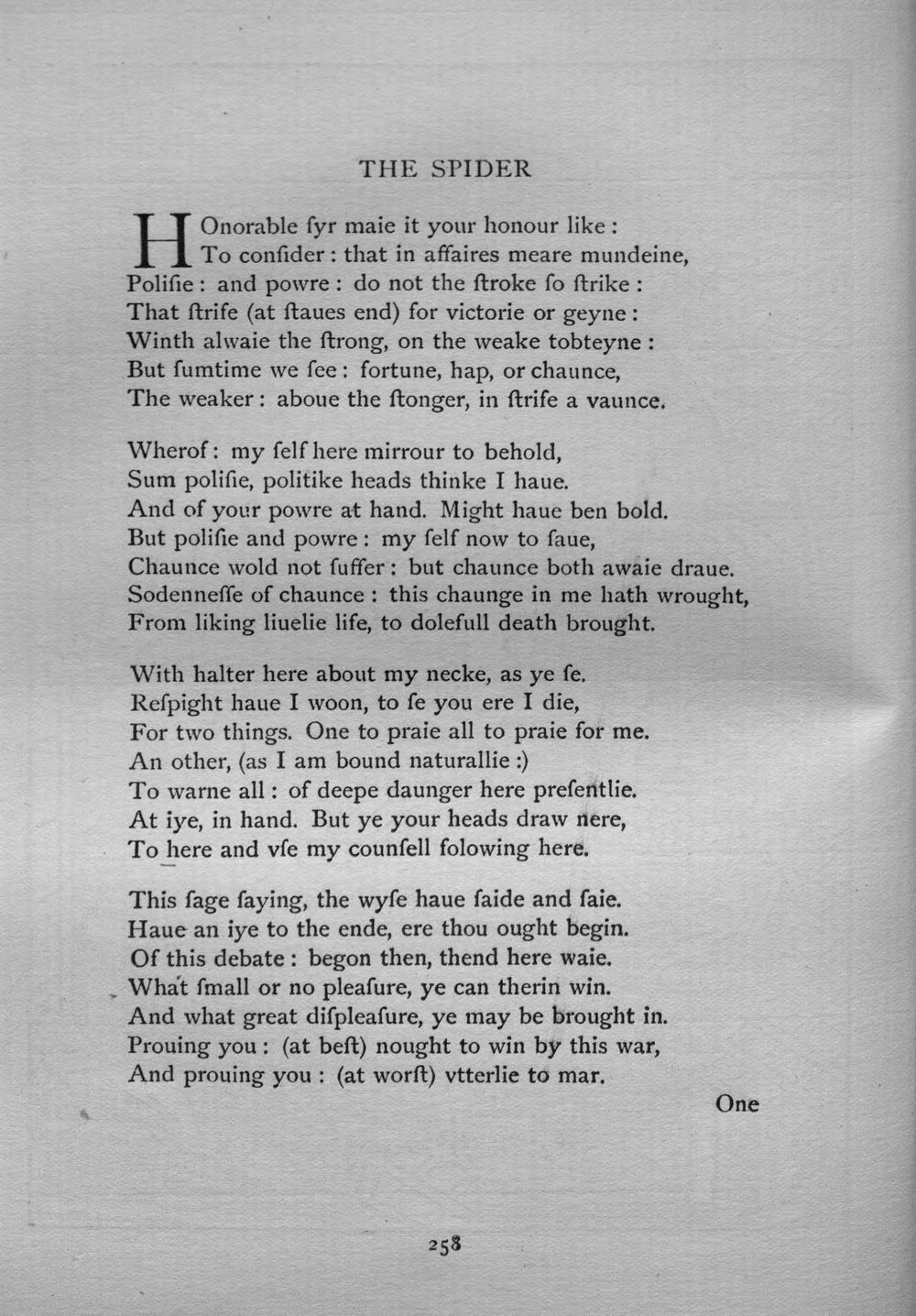 THE SPIDER

HOnorable ſyr maie it your honour like :
To conſider : that in affaires meare mundeine,
Poliſie : and powre : do not the ſtroke ſo ſtrike :
That ſtrife (at ſtaues end) for victorie or geyne :
Winth alwaie the ſtrong, on the weake tobteyne :
But ſumtime we ſee : fortune, hap, or chaunce,
The weaker : aboue the ſtonger, in ſtrife a vaunce.

Wherof : my ſelf here mirrour to behold,
Sum poliſie, politike heads thinke I haue.
And of your powre at hand. Might haue ben bold.
But poliſie and powre : my ſelf now to ſaue,
Chaunce wold not ſuffer : but chaunce both awaie draue.
Sodenneſſe of chaunce : this chaunge in me hath wrought,
From liking liuelie life, to dolefull death brought.

With halter here about my necke, as ye ſe.
Reſpight haue I woon, to ſe you ere I die,
For two things. One to praie all to praie for me.
An other, (as I am bound naturallie :)
To warne all : of deepe daunger here preſentlie.
At iye, in hand. But ye your heads draw nere,
To here and vſe my counſell folowing here.

This ſage ſaying, the wyſe haue ſaide and ſaie.
Haue an iye to the ende, ere thou ought begin.
Of this debate : begon then, thend here waie.
What ſmall or no pleaſure, ye can therin win.
And what great diſpleaſure, ye may be brought in.
Prouing you : (at beſt) nought to win by this war,
And prouing you : (at worſt) vtterlie to mar.

One

258